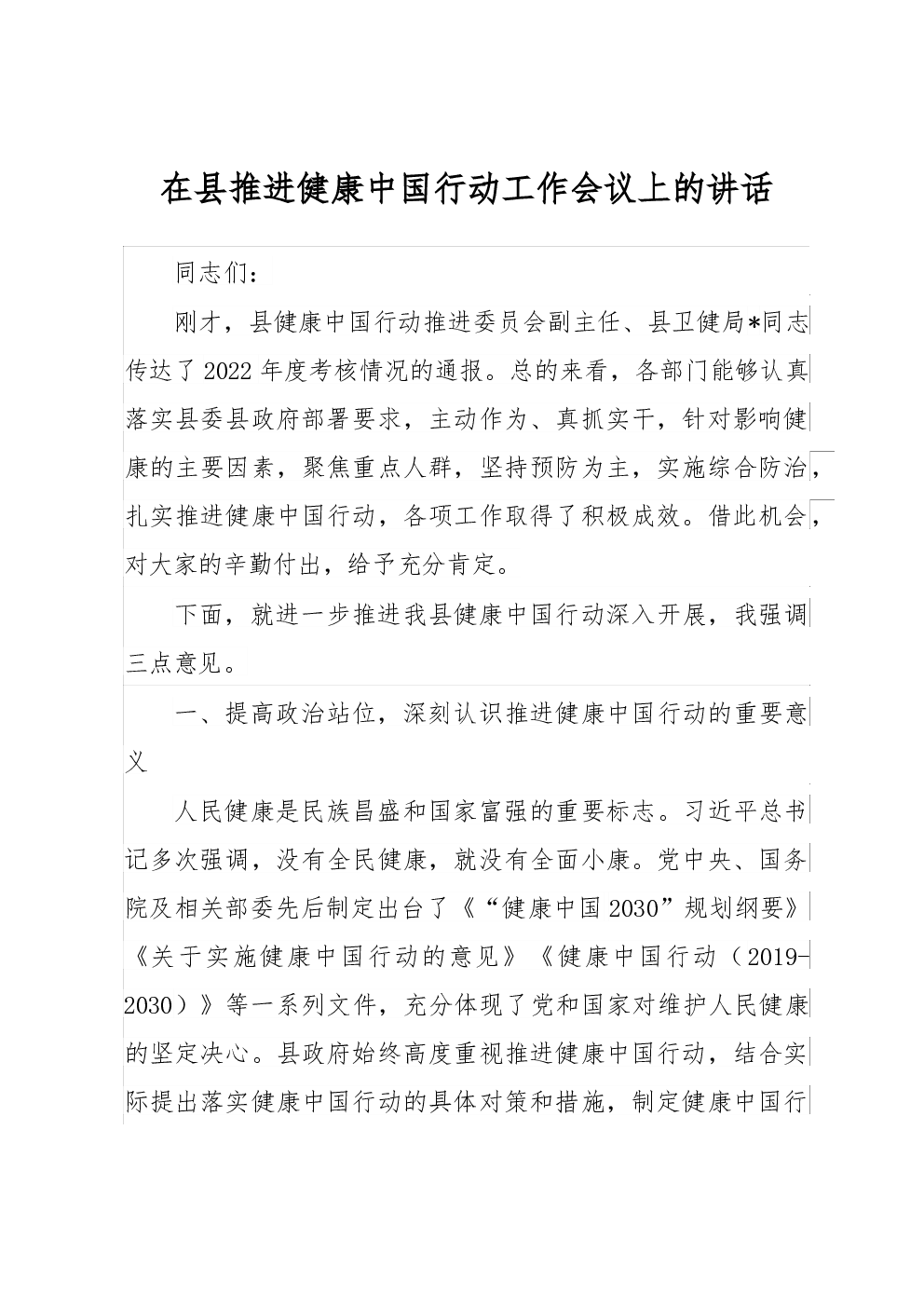 在县推进健康中国行动工作会议上的讲话

同志们：

刚才，县健康中国行动推进委员会副主任、县卫健局*同志传达了2022年度考核情况的通报。总的来看，各部门能够认真落实县委县政府部署要求，主动作为、真抓实干，针对影响健康的主要因素，聚焦重点人群，坚持预防为主，实施综合防治，扎实推进健康中国行动，各项工作取得了积极成效。借此机会，对大家的辛勤付出，给予充分肯定。

下面，就进一步推进我县健康中国行动深入开展，我强调三点意见。

一、提高政治站位，深刻认识推进健康中国行动的重要意义

人民健康是民族昌盛和国家富强的重要标志。习近平总书记多次强调，没有全民健康，就没有全面小康。党中央、国务院及相关部委先后制定出台了《“健康中国2030”规划纲要》《关于实施健康中国行动的意见》《健康中国行动（2019-2030）》等一系列文件，充分体现了党和国家对维护人民健康的坚定决心。县政府始终高度重视推进健康中国行动，结合实际提出落实健康中国行动的具体对策和措施，制定健康中国行